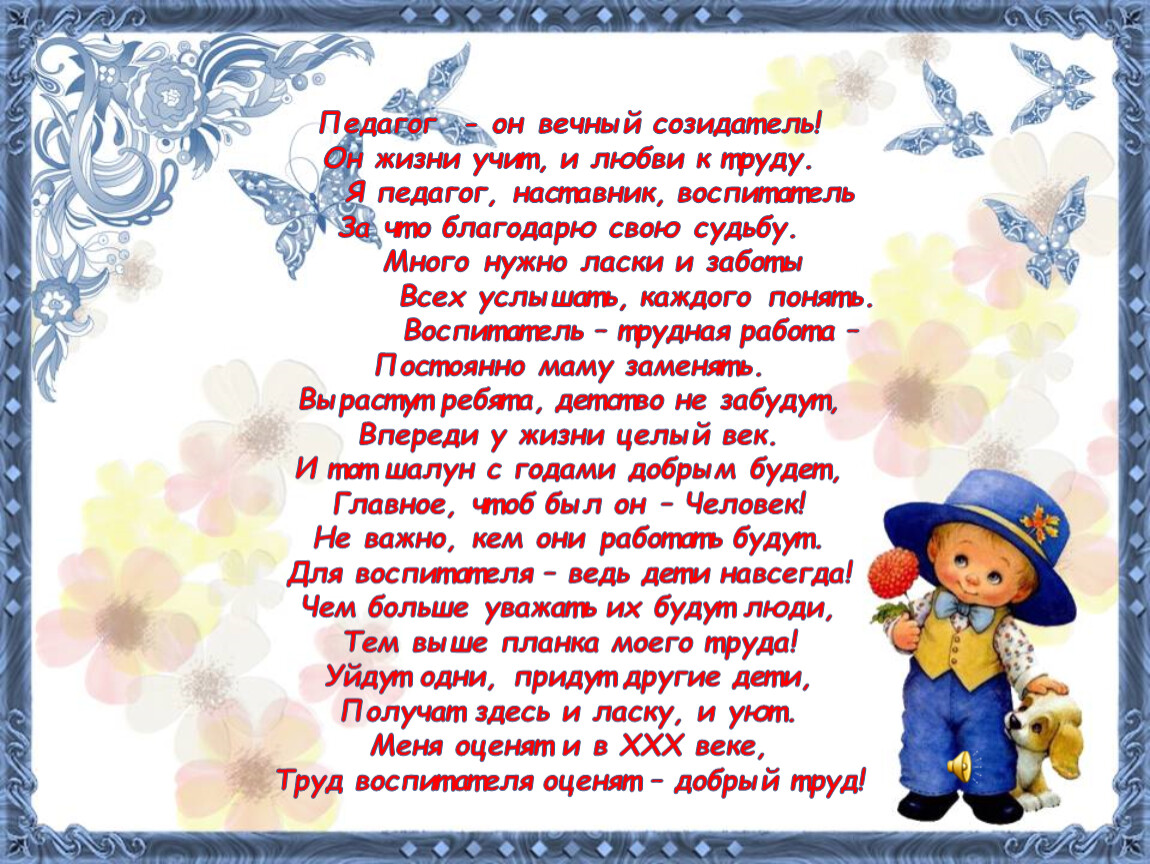 Педагог - он вечный созидатель!
Он жизни учит, и любви к труду.
Я педагог, наставник, воспитатель
За что благодарю свою судьбу.
Много нужно ласки и заботы
Всех услышать, каждого понять.
Воспитатель – трудная работа –
Постоянно маму заменять.
Вырастут ребята, детство не забудут,
Впереди у жизни целый век.
И тот шалун с годами добрым будет,
Главное, чтоб был он – Человек!
Не важно, кем они работать будут.
Для воспитателя – ведь дети навсегда!
Чем больше уважать их будут люди,
Тем выше планка моего труда!
Уйдут одни, придут другие дети,
Получат здесь и ласку, и уют.
Меня оценят и в XXX веке,
Труд воспитателя оценят – добрый труд!